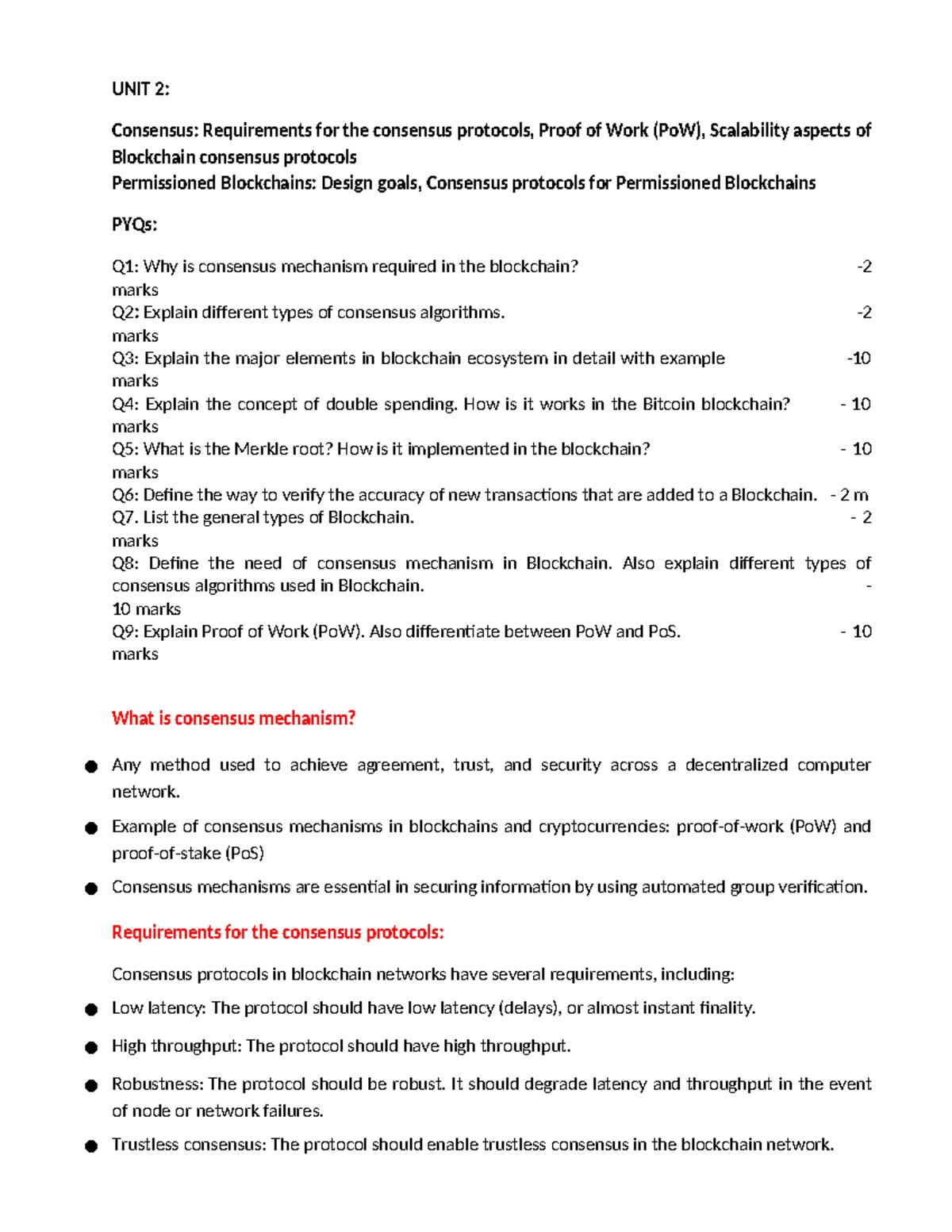 UNIT 2:

Consensus: Requirements for the consensus protocols, Proof of Work (PoW), Scalability aspects of Blockchain consensus protocols
Permissioned Blockchains: Design goals, Consensus protocols for Permissioned Blockchains

PYQs:

Q1: Why is consensus mechanism required in the blockchain? -2 marks
Q2: Explain different types of consensus algorithms. -2 marks
Q3: Explain the major elements in blockchain ecosystem in detail with example -10 marks
Q4: Explain the concept of double spending. How is it works in the Bitcoin blockchain? - 10 marks
Q5: What is the Merkle root? How is it implemented in the blockchain? - 10 marks
Q6: Define the way to verify the accuracy of new transactions that are added to a Blockchain. - 2 m
Q7. List the general types of Blockchain. - 2 marks
Q8: Define the need of consensus mechanism in Blockchain. Also explain different types of consensus algorithms used in Blockchain. - 10 marks
Q9: Explain Proof of Work (PoW). Also differentiate between PoW and PoS. - 10 marks

What is consensus mechanism?

• Any method used to achieve agreement, trust, and security across a decentralized computer network.
• Example of consensus mechanisms in blockchains and cryptocurrencies: proof-of-work (PoW) and proof-of-stake (PoS)
• Consensus mechanisms are essential in securing information by using automated group verification.

Requirements for the consensus protocols:

Consensus protocols in blockchain networks have several requirements, including:

• Low latency: The protocol should have low latency (delays), or almost instant finality.
• High throughput: The protocol should have high throughput.
• Robustness: The protocol should be robust. It should degrade latency and throughput in the event of node or network failures.
• Trustless consensus: The protocol should enable trustless consensus in the blockchain network.